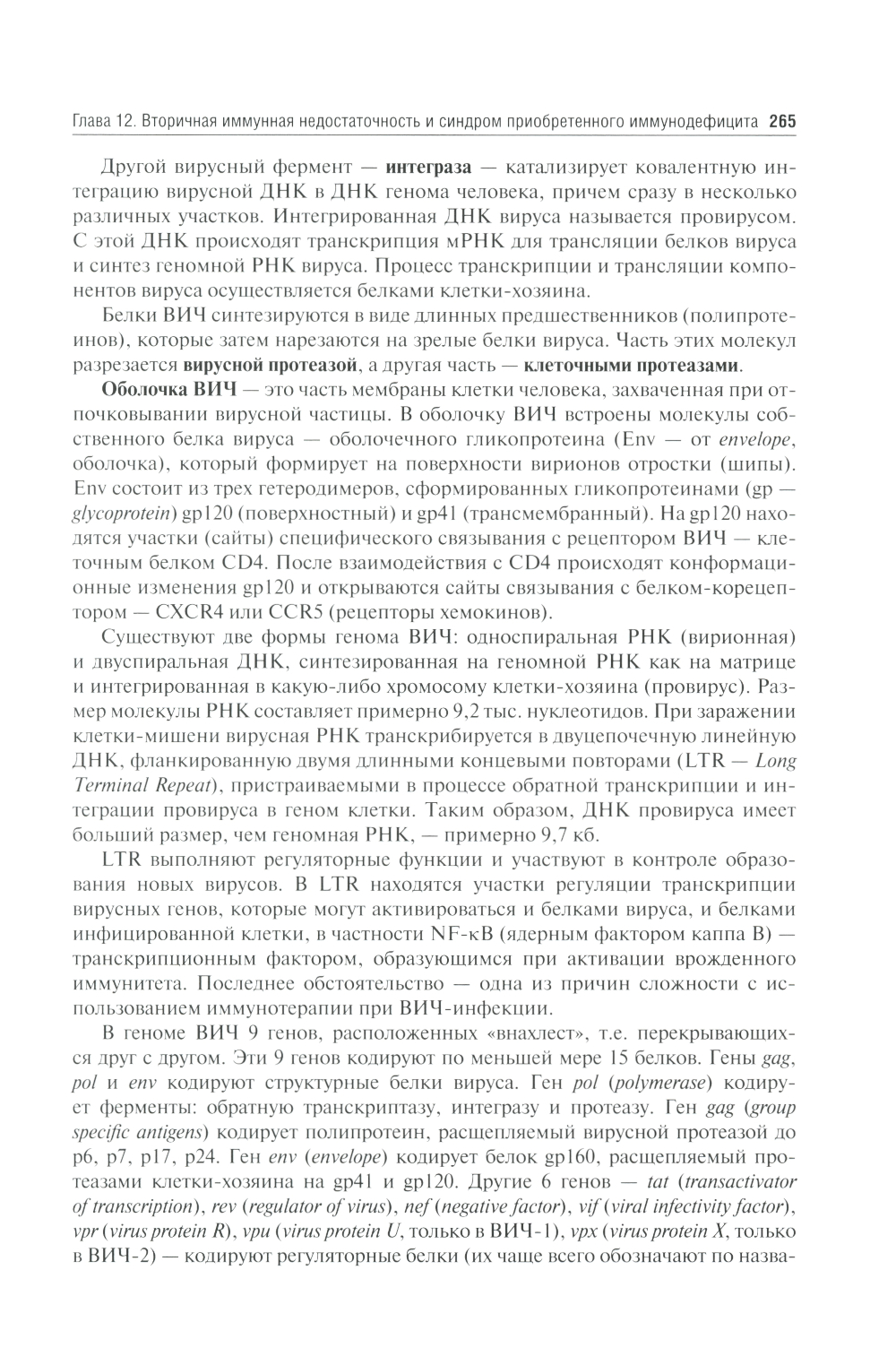 Глава 12. Вторичная иммунная недостаточность и синдром приобретенного иммунодефицита 265

Другой вирусный фермент — интеграза — катализирует ковалентную интеграцию вирусной ДНК в ДНК генома человека, причем сразу в несколько различных участков. Интегрированная ДНК вируса называется провирусом. С этой ДНК происходят транскрипция мРНК для трансляции белков вируса и синтез геномной РНК вируса. Процесс транскрипции и трансляции компонентов вируса осуществляется белками клетки-хозяина.

Белки ВИЧ синтезируются в виде длинных предшественников (полипротеинов), которые затем нарезаются на зрелые белки вируса. Часть этих молекул разрезается вирусной протеазой, а другая часть — клеточными протеазами.

Оболочка ВИЧ — это часть мембраны клетки человека, захваченная при отпочковывании вирусной частицы. В оболочку ВИЧ встроены молекулы собственного белка вируса — оболочечного гликопротеина (Env — от envelope, оболочка), который формирует на поверхности вирионов отростки (шипы). Env состоит из трех гетеродимеров, сформированных гликопротеинами (gp — glycoprotein) gp120 (поверхностный) и gp41 (трансмембранный). На gp120 находятся участки (сайты) специфического связывания с рецептором ВИЧ — клеточным белком CD4. После взаимодействия с CD4 происходят конформационные изменения gp120 и открываются сайты связывания с белком-корецептором — CXCR4 или CCR5 (рецепторы хемокинов).

Существуют две формы генома ВИЧ: односпиральная РНК (вирионная) и двуспиральная ДНК, синтезированная на геномной РНК как на матрице и интегрированная в какую-либо хромосому клетки-хозяина (провирус). Размер молекулы РНК составляет примерно 9,2 тыс. нуклеотидов. При заражении клетки-мишени вирусная РНК транскрибируется в двуцепочечную линейную ДНК, фланкированную двумя длинными концевыми повторами (LTR — Long Terminal Repeat), пристраиваемыми в процессе обратной транскрипции и интеграции провируса в геном клетки. Таким образом, ДНК провируса имеет больший размер, чем геномная РНК, — примерно 9,7 кб.

LTR выполняют регуляторные функции и участвуют в контроле образования новых вирусов. В LTR находятся участки регуляции транскрипции вирусных генов, которые могут активироваться и белками вируса, и белками инфицированной клетки, в частности NF-κB (ядерным фактором каппа B) — транскрипционным фактором, образующимся при активации врожденного иммунитета. Последнее обстоятельство — одна из причин сложности с использованием иммунотерапии при ВИЧ-инфекции.

В геноме ВИЧ 9 генов, расположенных «внахлест», т.е. перекрывающихся друг с другом. Эти 9 генов кодируют по меньшей мере 15 белков. Гены gag, pol и env кодируют структурные белки вируса. Ген pol (polymerase) кодирует ферменты: обратную транскриптазу, интегразу и протеазу. Ген gag (group specific antigens) кодирует полипротеин, расщепляемый вирусной протеазой до p6, p7, p17, p24. Ген env (envelope) кодирует белок gp160, расщепляемый протеазами клетки-хозяина на gp41 и gp120. Другие 6 генов — tat (transactivator of transcription), rev (regulator of virus), nef (negative factor), vif (viral infectivity factor), vpr (virus protein R), vpu (virus protein U, только в ВИЧ-1), vpx (virus protein X, только в ВИЧ-2) — кодируют регуляторные белки (их чаще всего обозначают по назва-